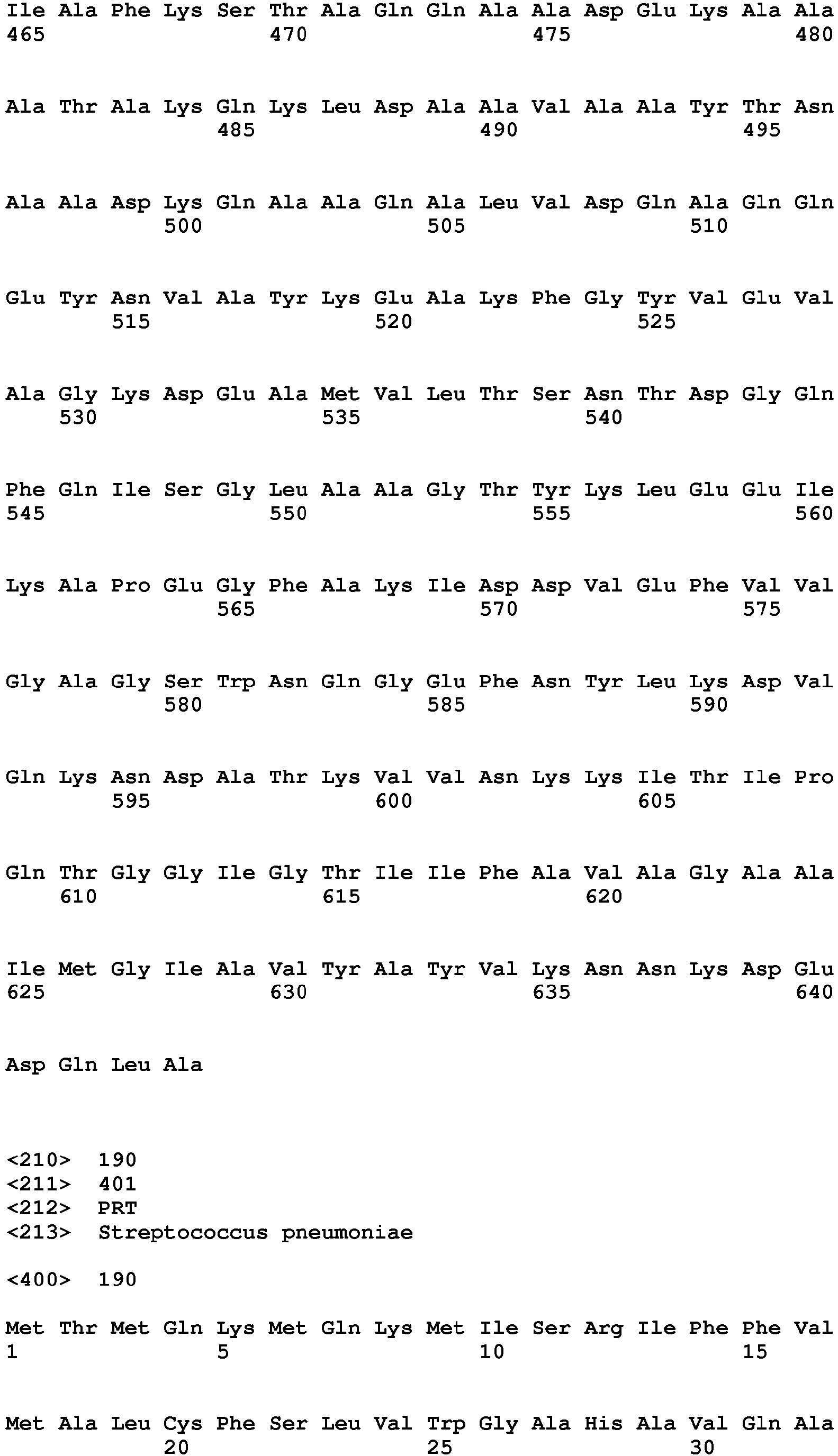 Ile Ala Phe Lys Ser Thr Ala Gln Gln Ala Ala Asp Glu Lys Ala Ala
465 470 475 480

Ala Thr Ala Lys Gln Lys Leu Asp Ala Ala Val Ala Ala Tyr Thr Asn
485 490 495

Ala Ala Asp Lys Gln Ala Ala Gln Ala Leu Val Asp Gln Ala Gln Gln
500 505 510

Glu Tyr Asn Val Ala Tyr Lys Glu Ala Lys Phe Gly Tyr Val Glu Val
515 520 525

Ala Gly Lys Asp Glu Ala Met Val Leu Thr Ser Asn Thr Asp Gly Gln
530 535 540

Phe Gln Ile Ser Gly Leu Ala Ala Gly Thr Tyr Lys Leu Glu Glu Ile
545 550 555 560

Lys Ala Pro Glu Gly Phe Ala Lys Ile Asp Asp Val Glu Phe Val Val
565 570 575

Gly Ala Gly Ser Trp Asn Gln Gly Glu Phe Asn Tyr Leu Lys Asp Val
580 585 590

Gln Lys Asn Asp Ala Thr Lys Val Val Asn Lys Lys Ile Thr Ile Pro
595 600 605

Gln Thr Gly Gly Ile Gly Thr Ile Ile Phe Ala Val Ala Gly Ala Ala
610 615 620

Ile Met Gly Ile Ala Val Tyr Ala Tyr Val Lys Asn Asn Lys Asp Glu
625 630 635 640

Asp Gln Leu Ala

<210> 190
<211> 401
<212> PRT
<213> Streptococcus pneumoniae

<400> 190

Met Thr Met Gln Lys Met Gln Lys Met Ile Ser Arg Ile Phe Phe Val
1 5 10 15

Met Ala Leu Cys Phe Ser Leu Val Trp Gly Ala His Ala Val Gln Ala
20 25 30